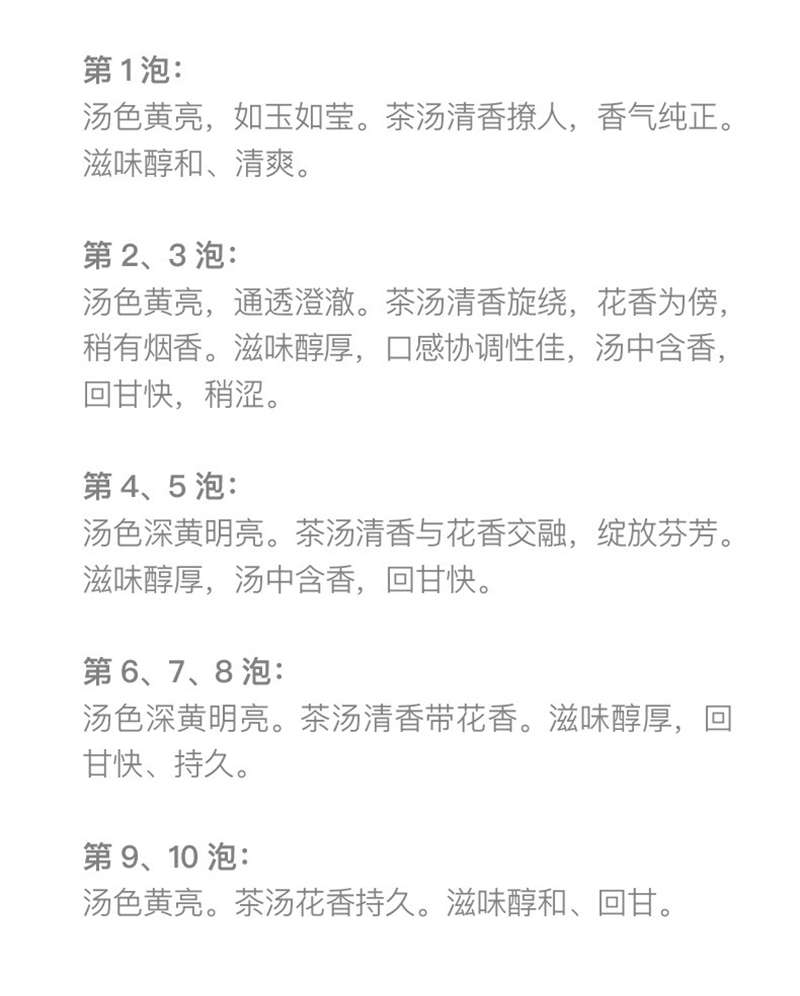 第 1 泡：
汤色黄亮，如玉如莹。茶汤清香撩人，香气纯正。滋味醇和、清爽。

第 2、3 泡：
汤色黄亮，通透澄澈。茶汤清香旋绕，花香为傍，稍有烟香。滋味醇厚，口感协调性佳，汤中含香，回甘快，稍涩。

第 4、5 泡：
汤色深黄明亮。茶汤清香与花香交融，绽放芬芳。滋味醇厚，汤中含香，回甘快。

第 6、7、8 泡：
汤色深黄明亮。茶汤清香带花香。滋味醇厚，回甘快、持久。

第 9、10 泡：
汤色黄亮。茶汤花香持久。滋味醇和、回甘。